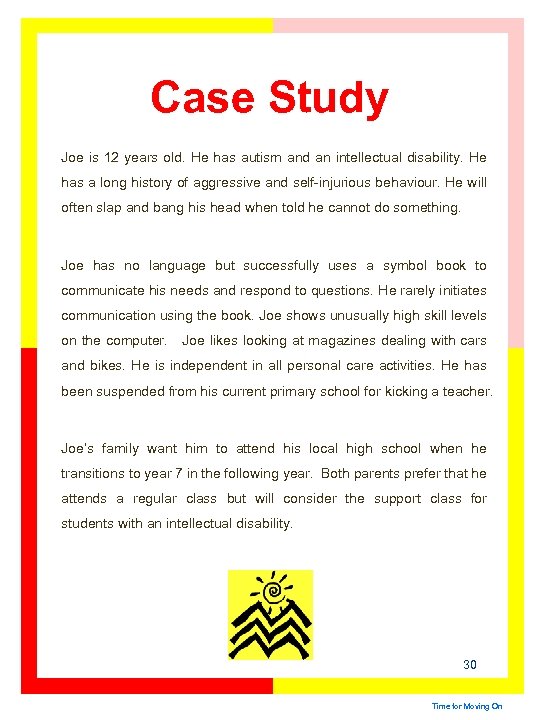 Case Study

Joe is 12 years old. He has autism and an intellectual disability. He has a long history of aggressive and self-injurious behaviour. He will often slap and bang his head when told he cannot do something.

Joe has no language but successfully uses a symbol book to communicate his needs and respond to questions. He rarely initiates communication using the book. Joe shows unusually high skill levels on the computer. Joe likes looking at magazines dealing with cars and bikes. He is independent in all personal care activities. He has been suspended from his current primary school for kicking a teacher.

Joe's family want him to attend his local high school when he transitions to year 7 in the following year. Both parents prefer that he attends a regular class but will consider the support class for students with an intellectual disability.

30

Time for Moving On